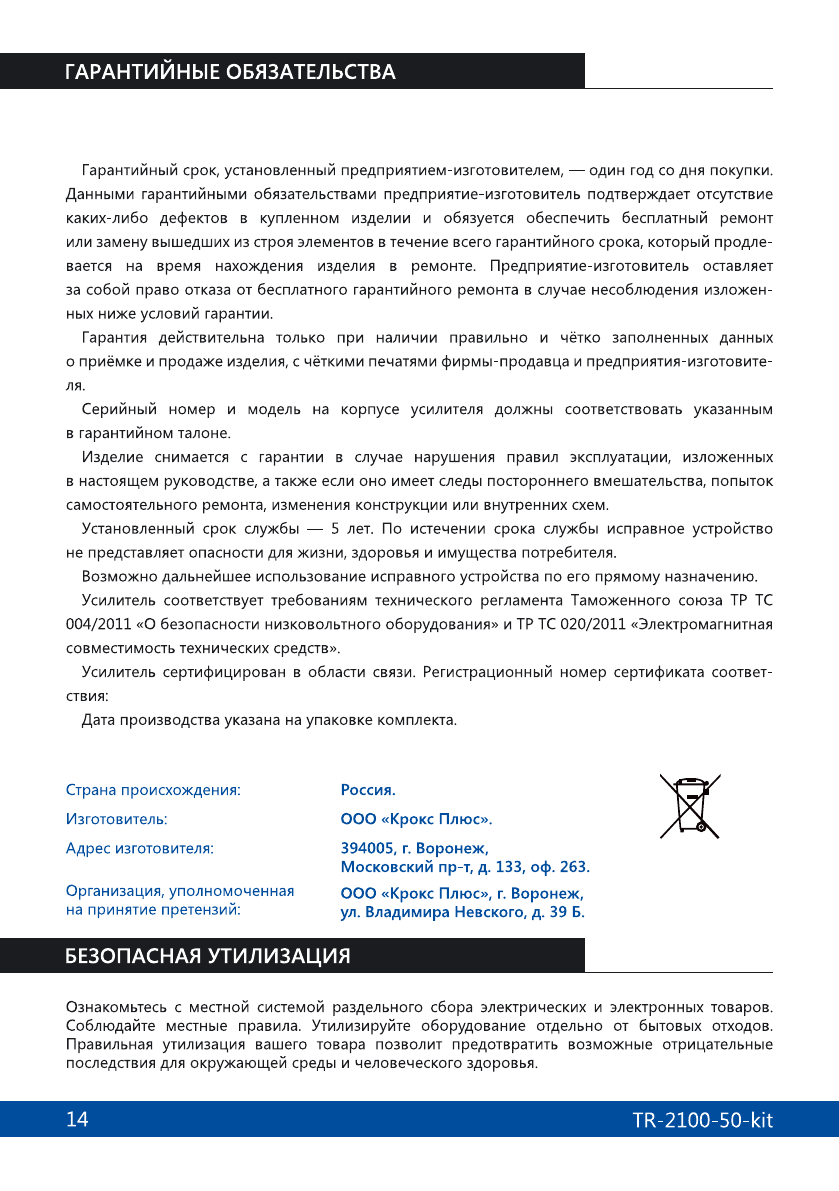 ГАРАНТИЙНЫЕ ОБЯЗАТЕЛЬСТВА

Гарантийный срок, установленный предприятием-изготовителем, — один год со дня покупки. Данными гарантийными обязательствами предприятие-изготовитель подтверждает отсутствие каких-либо дефектов в купленном изделии и обязуется обеспечить бесплатный ремонт или замену вышедших из строя элементов в течение всего гарантийного срока, который продлевается на время нахождения изделия в ремонте. Предприятие-изготовитель оставляет за собой право отказа от бесплатного гарантийного ремонта в случае несоблюдения изложенных ниже условий гарантии.

Гарантия действительна только при наличии правильно и чётко заполненных данных о приёмке и продаже изделия, с чёткими печатями фирмы-продавца и предприятия-изготовителя.

Серийный номер и модель на корпусе усилителя должны соответствовать указанным в гарантийном талоне.

Изделие снимается с гарантии в случае нарушения правил эксплуатации, изложенных в настоящем руководстве, а также если оно имеет следы постороннего вмешательства, попыток самостоятельного ремонта, изменения конструкции или внутренних схем.

Установленный срок службы — 5 лет. По истечении срока службы исправное устройство не представляет опасности для жизни, здоровья и имущества потребителя.

Возможно дальнейшее использование исправного устройства по его прямому назначению.

Усилитель соответствует требованиям технического регламента Таможенного союза ТР ТС 004/2011 «О безопасности низковольтного оборудования» и ТР ТС 020/2011 «Электромагнитная совместимость технических средств».

Усилитель сертифицирован в области связи. Регистрационный номер сертификата соответствия:

Дата производства указана на упаковке комплекта.

Страна происхождения: Россия.

Изготовитель: ООО «Крокс Плюс».

Адрес изготовителя: 394005, г. Воронеж, Московский пр-т, д. 133, оф. 263.

Организация, уполномоченная на принятие претензий: ООО «Крокс Плюс», г. Воронеж, ул. Владимира Невского, д. 39 Б.

БЕЗОПАСНАЯ УТИЛИЗАЦИЯ

Ознакомьтесь с местной системой раздельного сбора электрических и электронных товаров. Соблюдайте местные правила. Утилизируйте оборудование отдельно от бытовых отходов. Правильная утилизация вашего товара позволит предотвратить возможные отрицательные последствия для окружающей среды и человеческого здоровья.

14 TR-2100-50-kit